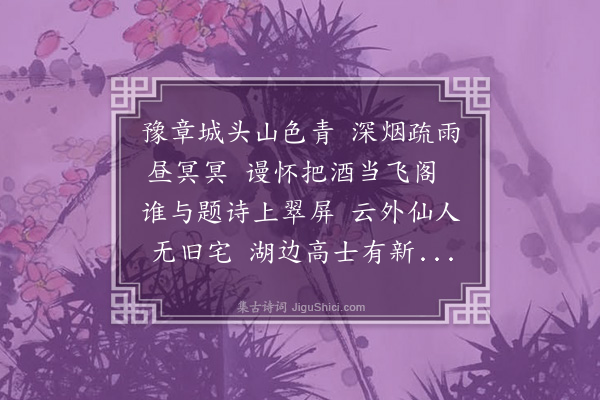 豫章城头山色青 深烟疏雨昼冥冥 谩怀把酒当飞阁 谁与题诗上翠屏 云外仙人无旧宅 湖边高士有新...

集古诗词 JiguShici.com